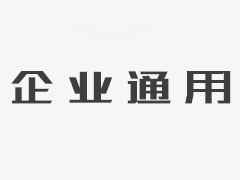 企业通用